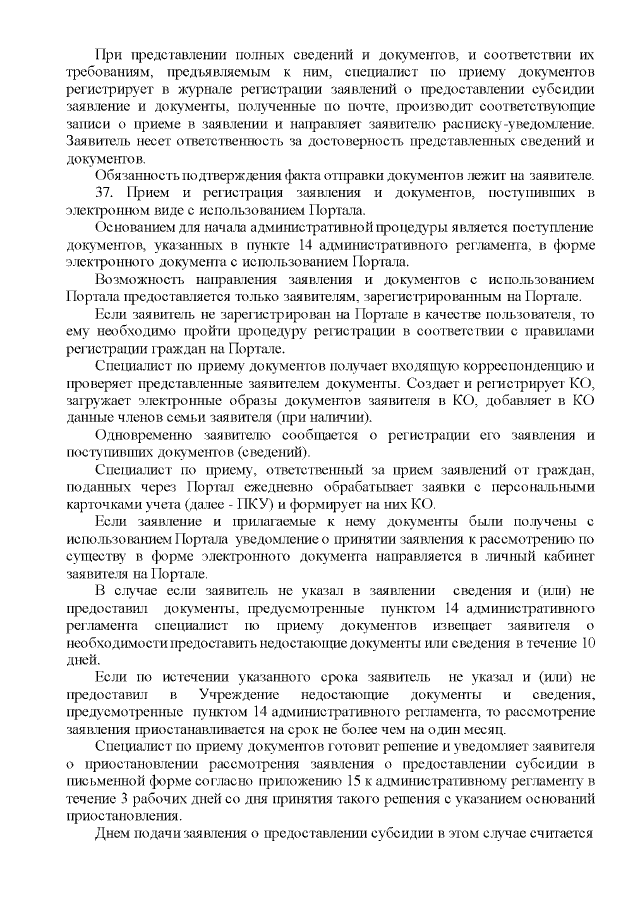 При представлении полных сведений и документов, и соответствии их требованиям, предъявляемым к ним, специалист по приему документов регистрирует в журнале регистрации заявлений о предоставлении субсидии заявление и документы, полученные по почте, производит соответствующие записи о приеме в заявлении и направляет заявителю расписку-уведомление. Заявитель несет ответственность за достоверность представленных сведений и документов.

Обязанность подтверждения факта отправки документов лежит на заявителе.

37. Прием и регистрация заявления и документов, поступивших в электронном виде с использованием Портала.

Основанием для начала административной процедуры является поступление документов, указанных в пункте 14 административного регламента, в форме электронного документа с использованием Портала.

Возможность направления заявления и документов с использованием Портала предоставляется только заявителям, зарегистрированным на Портале.

Если заявитель не зарегистрирован на Портале в качестве пользователя, то ему необходимо пройти процедуру регистрации в соответствии с правилами регистрации граждан на Портале.

Специалист по приему документов получает входящую корреспонденцию и проверяет представленные заявителем документы. Создает и регистрирует КО, загружает электронные образы документов заявителя в КО, добавляет в КО данные членов семьи заявителя (при наличии).

Одновременно заявителю сообщается о регистрации его заявления и поступивших документов (сведений).

Специалист по приему, ответственный за прием заявлений от граждан, поданных через Портал ежедневно обрабатывает заявки с персональными карточками учета (далее - ПКУ) и формирует на них КО.

Если заявление и прилагаемые к нему документы были получены с использованием Портала уведомление о принятии заявления к рассмотрению по существу в форме электронного документа направляется в личный кабинет заявителя на Портале.

В случае если заявитель не указал в заявлении сведения и (или) не предоставил документы, предусмотренные пунктом 14 административного регламента специалист по приему документов извещает заявителя о необходимости предоставить недостающие документы или сведения в течение 10 дней.

Если по истечении указанного срока заявитель не указал и (или) не предоставил в Учреждение недостающие документы и сведения, предусмотренные пунктом 14 административного регламента, то рассмотрение заявления приостанавливается на срок не более чем на один месяц.

Специалист по приему документов готовит решение и уведомляет заявителя о приостановлении рассмотрения заявления о предоставлении субсидии в письменной форме согласно приложению 15 к административному регламенту в течение 3 рабочих дней со дня принятия такого решения с указанием оснований приостановления.

Днем подачи заявления о предоставлении субсидии в этом случае считается